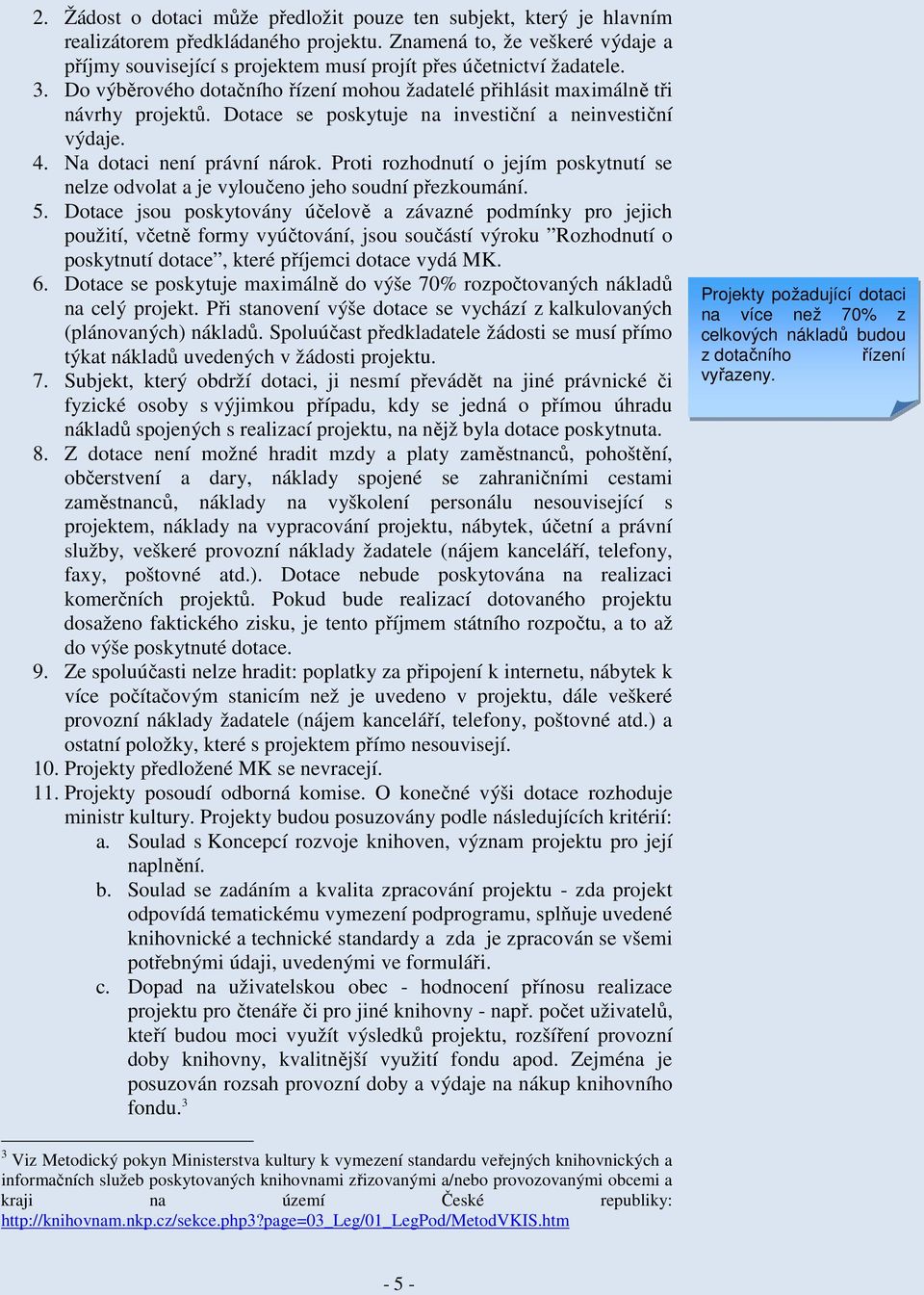 2. Žádost o dotaci může předložit pouze ten subjekt, který je hlavním realizátorem předkládaného projektu. Znamená to, že veškeré výdaje a příjmy související s projektem musí projít přes účetnictví žadatele.
3. Do výběrového dotačního řízení mohou žadatelé přihlásit maximálně tři návrhy projektů. Dotace se poskytuje na investiční a neinvestiční výdaje.
4. Na dotaci není právní nárok. Proti rozhodnutí o jejím poskytnutí se nelze odvolat a je vyloučeno jeho soudní přezkoumání.
5. Dotace jsou poskytovány účelově a závazné podmínky pro jejich použití, včetně formy vyúčtování, jsou součástí výroku ”Rozhodnutí o poskytnutí dotace”, které příjemci dotace vydá MK.
6. Dotace se poskytuje maximálně do výše 70% rozpočtovaných nákladů na celý projekt. Při stanovení výše dotace se vychází z kalkulovaných (plánovaných) nákladů. Spoluúčast předkladatele žádosti se musí přímo týkat nákladů uvedených v žádosti projektu.
7. Subjekt, který obdrží dotaci, ji nesmí převádět na jiné právnické či fyzické osoby s výjimkou případu, kdy se jedná o přímou úhradu nákladů spojených s realizací projektu, na nějž byla dotace poskytnuta.
8. Z dotace není možné hradit mzdy a platy zaměstnanců, pohoštění, občerstvení a dary, náklady spojené se zahraničními cestami zaměstnanců, náklady na vyškolení personálu nesouvisející s projektem, náklady na vypracování projektu, nábytek, účetní a právní služby, veškeré provozní náklady žadatele (nájem kanceláří, telefony, faxy, poštovné atd.). Dotace nebude poskytována na realizaci komerčních projektů. Pokud bude realizací dotovaného projektu dosaženo faktického zisku, je tento příjmem státního rozpočtu, a to až do výše poskytnuté dotace.
9. Ze spoluúčasti nelze hradit: poplatky za připojení k internetu, nábytek k více počítačovým stanicím než je uvedeno v projektu, dále veškeré provozní náklady žadatele (nájem kanceláří, telefony, poštovné atd.) a ostatní položky, které s projektem přímo nesouvisejí.
10. Projekty předložené MK se nevracejí.
11. Projekty posoudí odborná komise. O konečné výši dotace rozhoduje ministr kultury. Projekty budou posuzovány podle následujících kritérií:
a. Soulad s Koncepcí rozvoje knihoven, význam projektu pro její naplnění.
b. Soulad se zadáním a kvalita zpracování projektu - zda projekt odpovídá tematickému vymezení podprogramu, splňuje uvedené knihovnické a technické standardy a zda je zpracován se všemi potřebnými údaji, uvedenými ve formuláři.
c. Dopad na uživatelskou obec - hodnocení přínosu realizace projektu pro čtenáře či pro jiné knihovny - např. počet uživatelů, kteří budou moci využít výsledků projektu, rozšíření provozní doby knihovny, kvalitnější využití fondu apod. Zejména je posuzován rozsah provozní doby a výdaje na nákup knihovního fondu.$^3$

Projekty požadující dotaci na více než 70% z celkových nákladů budou z dotačního řízení vyřazeny.

$^3$ Viz Metodický pokyn Ministerstva kultury k vymezení standardu veřejných knihovnických a informačních služeb poskytovaných knihovnami zřizovanými a/nebo provozovanými obcemi a kraji na území České republiky: http://knihovnam.nkp.cz/sekce.php3?page=03_Leg/01_LegPod/MetodVKIS.htm

- 5 -